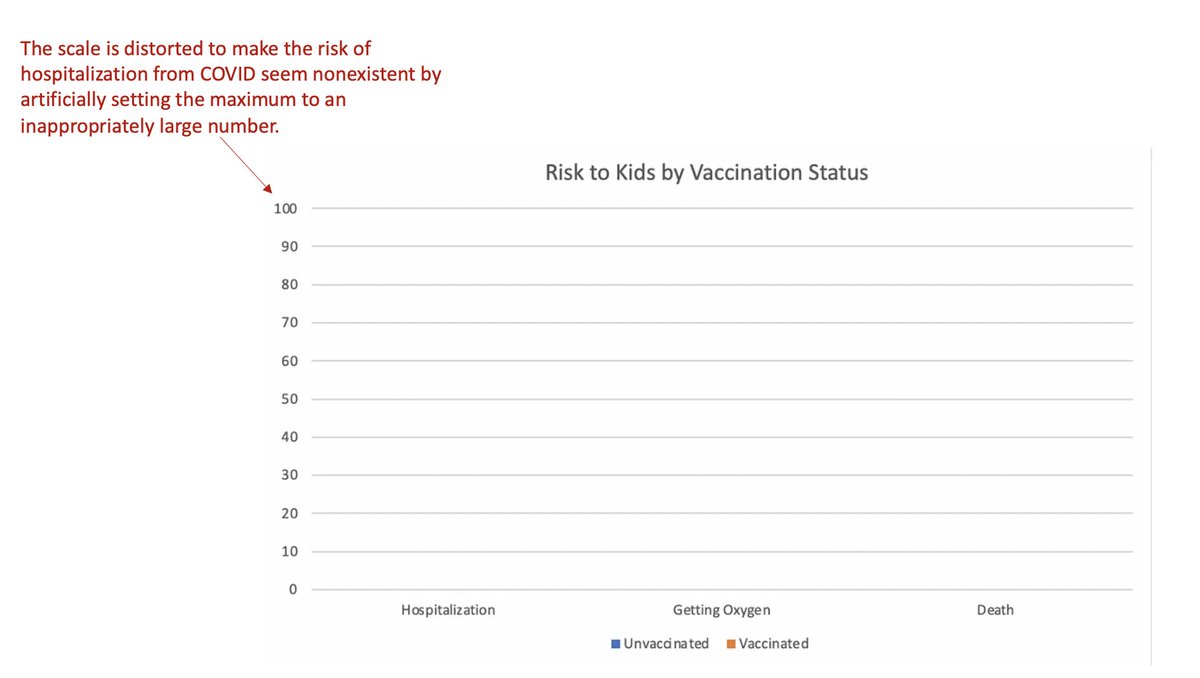 The scale is distorted to make the risk of hospitalization from COVID seem nonexistent by artificially setting the maximum to an inappropriately large number.

Risk to Kids by Vaccination Status

100
90
80
70
60
50
40
30
20
10
0

Hospitalization
Getting Oxygen
Death

Unvaccinated
Vaccinated